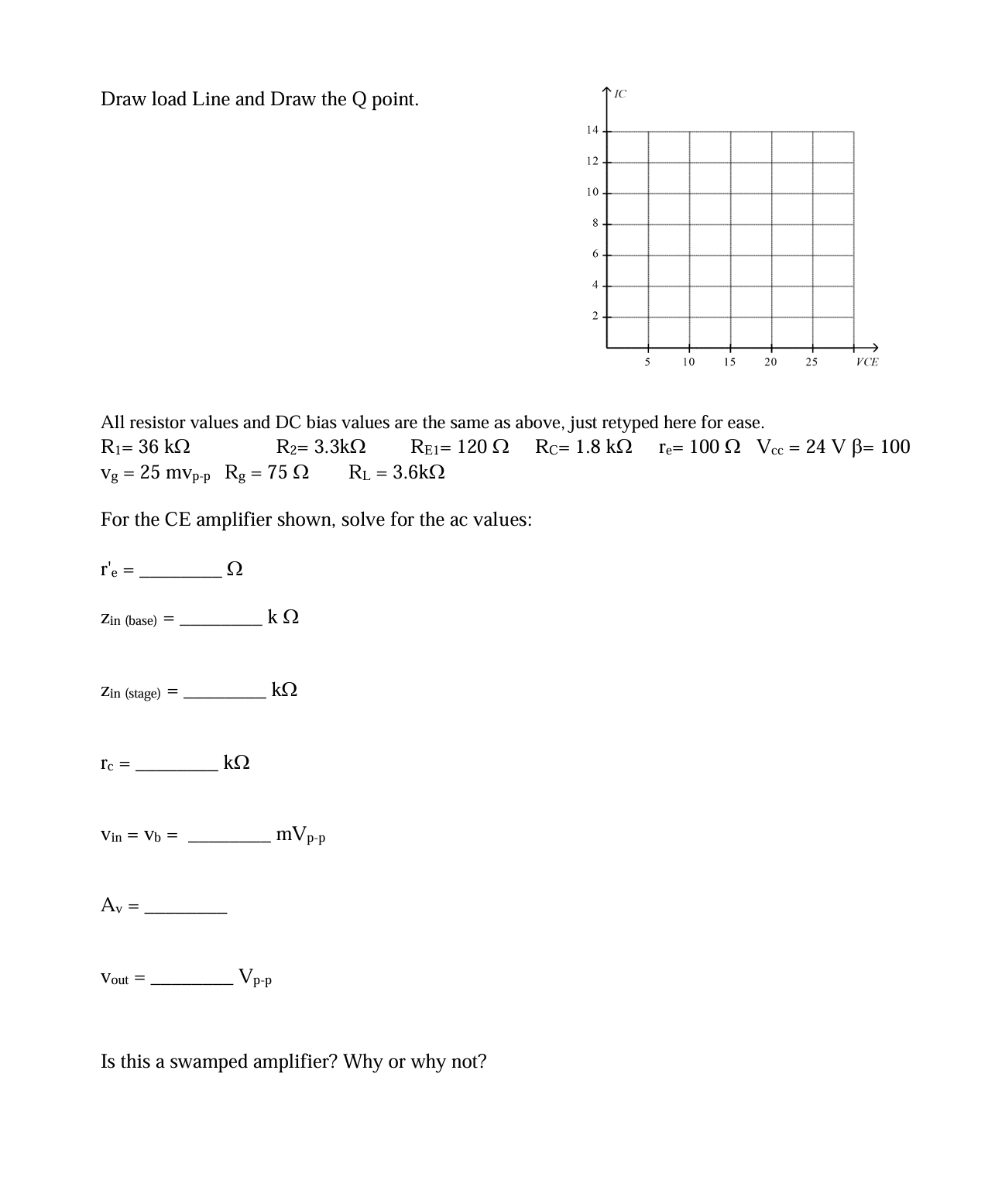 Draw load Line and Draw the Q point.

IC

14
12
10
8
6
4
2

5 10 15 20 25 VCE

All resistor values and DC bias values are the same as above, just retyped here for ease.
$R_1$= 36 kΩ  $R_2$= 3.3kΩ  $R_{E1}$= 120 Ω  $R_C$= 1.8 kΩ  $r_e$= 100 Ω  $V_{cc}$ = 24 V β= 100
$v_g$ = 25 $mv_{p-p}$  $R_g$ = 75 Ω  $R_L$ = 3.6kΩ

For the CE amplifier shown, solve for the ac values:

$r'_e$ = _________ Ω

$z_{in\ (base)}$ = _________ k Ω

$z_{in\ (stage)}$ = _________ kΩ

$r_c$ = _________ kΩ

$v_{in}$ = $v_b$ = _________ $mV_{p-p}$

$A_v$ = _________

$v_{out}$ = _________ $V_{p-p}$

Is this a swamped amplifier? Why or why not?